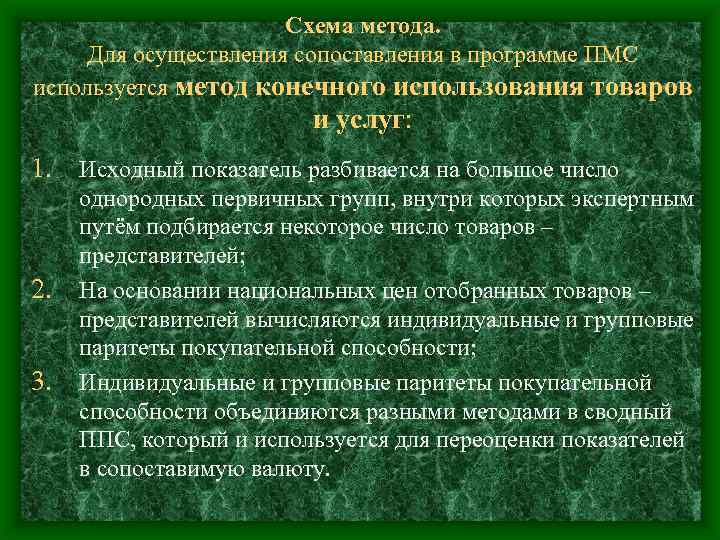 Схема метода.
Для осуществления сопоставления в программе ПМС используется метод конечного использования товаров и услуг:

1. Исходный показатель разбивается на большое число однородных первичных групп, внутри которых экспертным путём подбирается некоторое число товаров – представителей;
2. На основании национальных цен отобранных товаров – представителей вычисляются индивидуальные и групповые паритеты покупательной способности;
3. Индивидуальные и групповые паритеты покупательной способности объединяются разными методами в сводный ППС, который и используется для переоценки показателей в сопоставимую валюту.